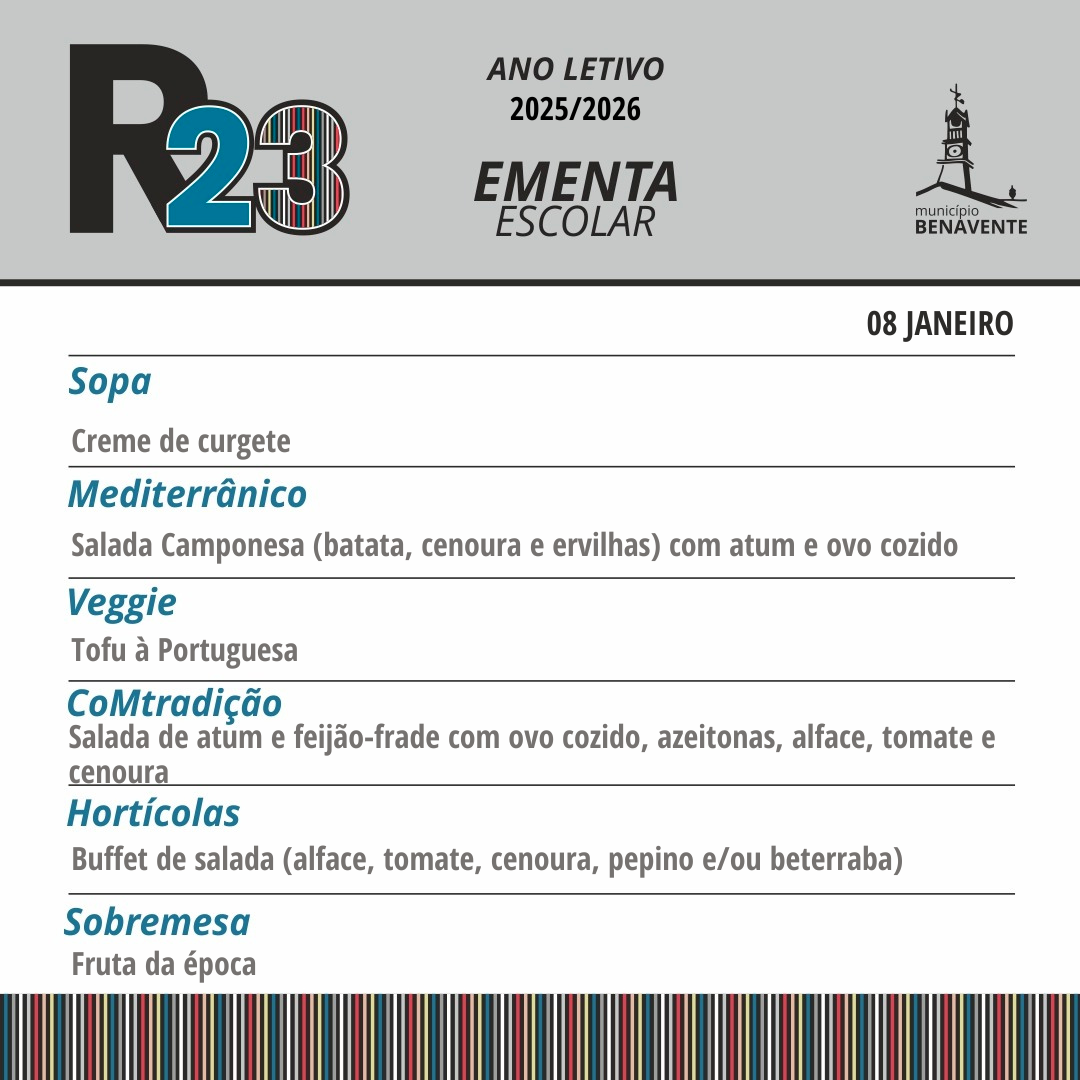 R23

ANO LETIVO
2025/2026

EMENTA
ESCOLAR

município
BENAVENTE

08 JANEIRO

Sopa

Creme de curgete

Mediterrânico

Salada Camponesa (batata, cenoura e ervilhas) com atum e ovo cozido

Veggie

Tofu à Portuguesa

CoMtradição

Salada de atum e feijão-frade com ovo cozido, azeitonas, alface, tomate e cenoura

Hortícolas

Buffet de salada (alface, tomate, cenoura, pepino e/ou beterraba)

Sobremesa

Fruta da época